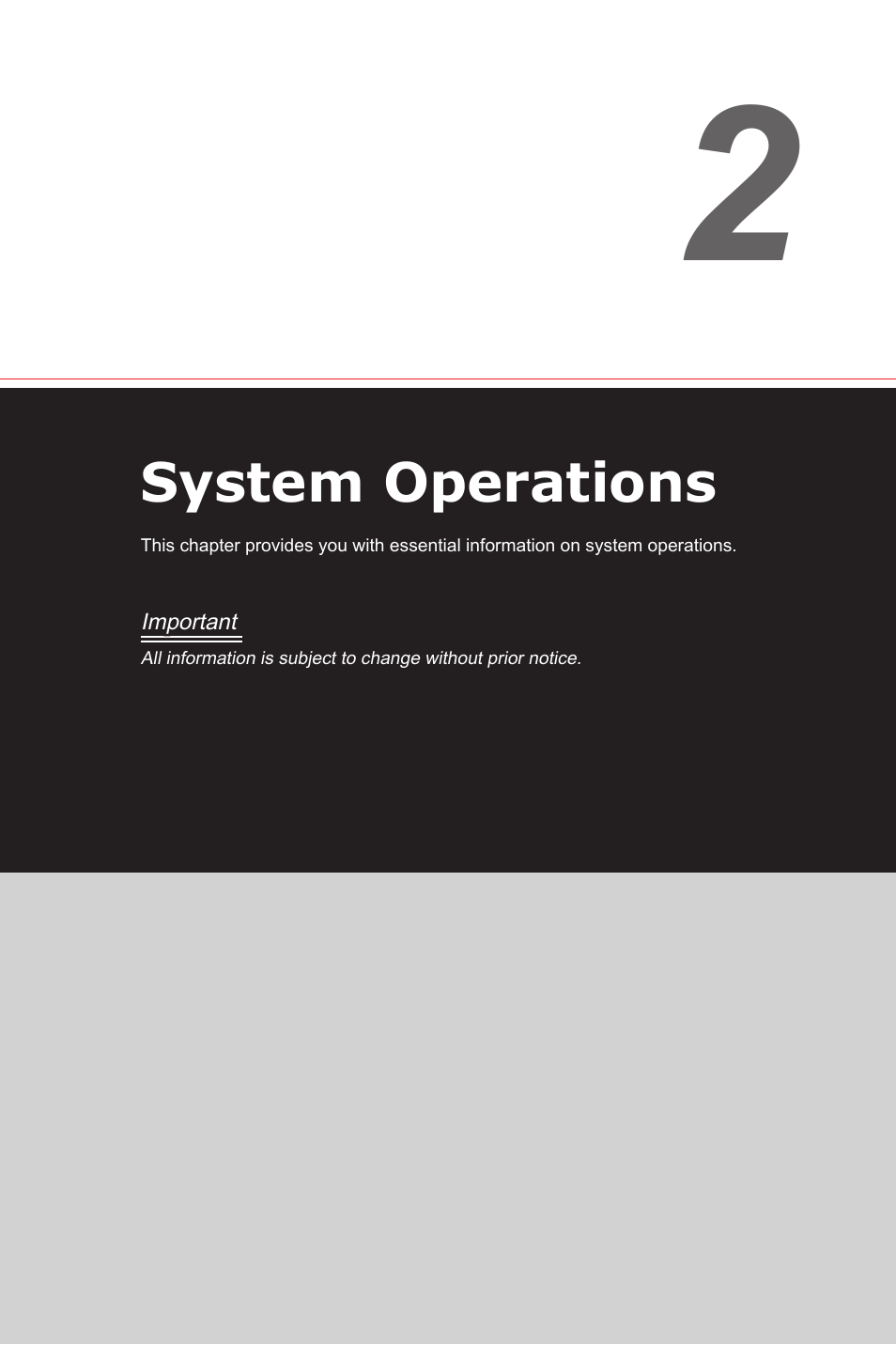 2

System Operations

This chapter provides you with essential information on system operations.

Important

All information is subject to change without prior notice.